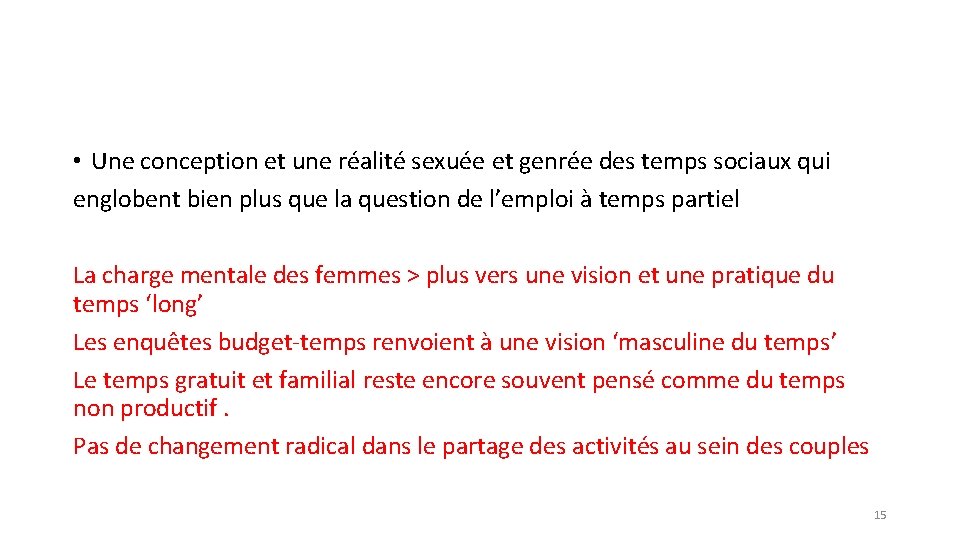 • Une conception et une réalité sexuée et genrée des temps sociaux qui englobent bien plus que la question de l’emploi à temps partiel

La charge mentale des femmes > plus vers une vision et une pratique du temps ‘long’

Les enquêtes budget-temps renvoient à une vision ‘masculine du temps’

Le temps gratuit et familial reste encore souvent pensé comme du temps non productif .

Pas de changement radical dans le partage des activités au sein des couples

15